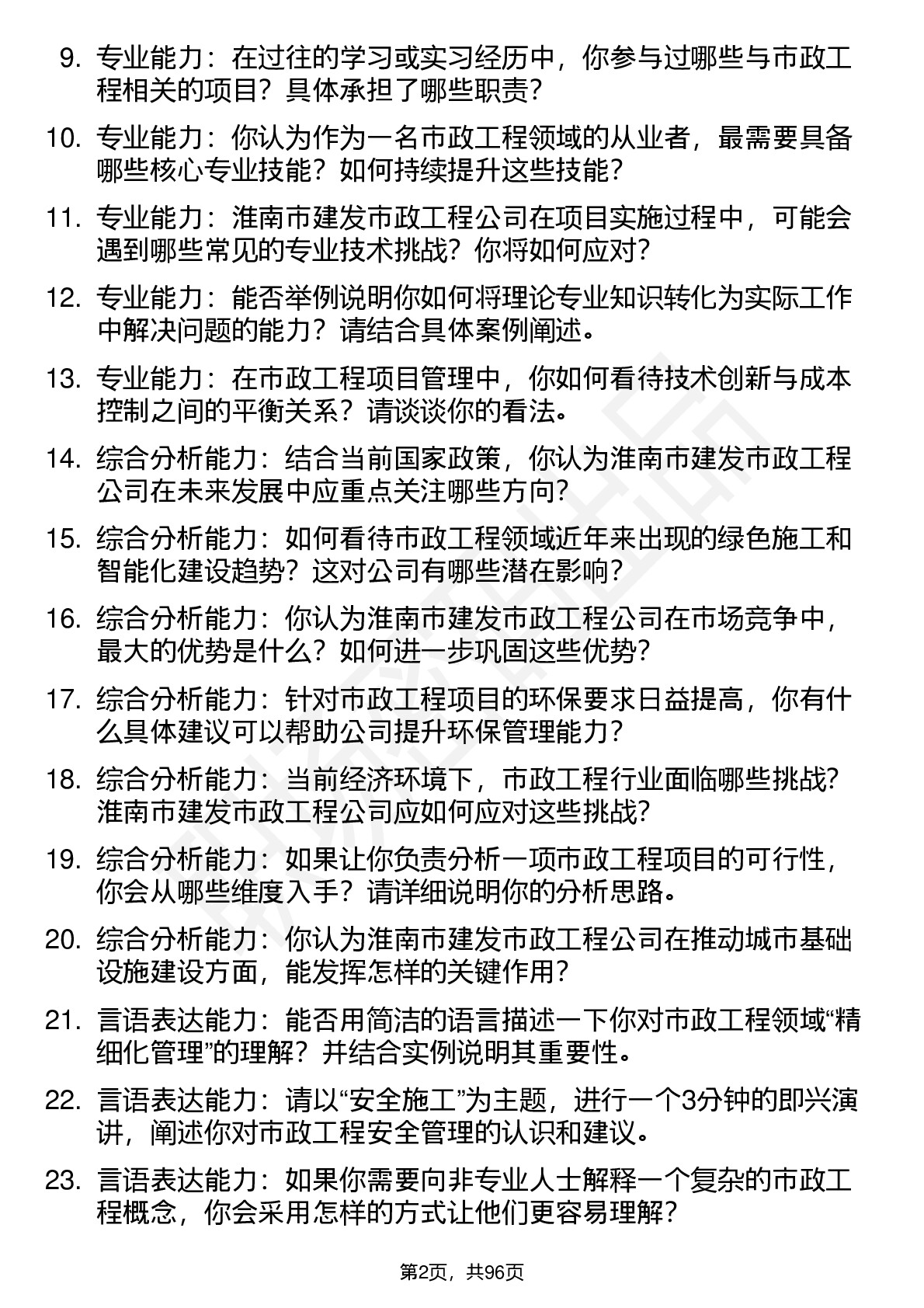 9. 专业能力：在过往的学习或实习经历中，你参与过哪些与市政工程相关的项目？具体承担了哪些职责？

10. 专业能力：你认为作为一名市政工程领域的从业者，最需要具备哪些核心专业技能？如何持续提升这些技能？

11. 专业能力：淮南市建发市政工程公司在项目实施过程中，可能会遇到哪些常见的专业技术挑战？你将如何应对？

12. 专业能力：能否举例说明你如何将理论专业知识转化为实际工作中解决问题的能力？请结合具体案例阐述。

13. 专业能力：在市政工程项目管理中，你如何看待技术创新与成本控制之间的平衡关系？请谈谈你的看法。

14. 综合分析能力：结合当前国家政策，你认为淮南市建发市政工程公司在未来发展中应重点关注哪些方向？

15. 综合分析能力：如何看待市政工程领域近年来出现的绿色施工和智能化建设趋势？这对公司有哪些潜在影响？

16. 综合分析能力：你认为淮南市建发市政工程公司在市场竞争中，最大的优势是什么？如何进一步巩固这些优势？

17. 综合分析能力：针对市政工程项目的环保要求日益提高，你有什么具体建议可以帮助公司提升环保管理能力？

18. 综合分析能力：当前经济环境下，市政工程行业面临哪些挑战？淮南市建发市政工程公司应如何应对这些挑战？

19. 综合分析能力：如果让你负责分析一项市政工程项目的可行性，你会从哪些维度入手？请详细说明你的分析思路。

20. 综合分析能力：你认为淮南市建发市政工程公司在推动城市基础设施建设方面，能发挥怎样的关键作用？

21. 言语表达能力：能否用简洁的语言描述一下你对市政工程领域“精细化管理”的理解？并结合实例说明其重要性。

22. 言语表达能力：请以“安全施工”为主题，进行一个3分钟的即兴演讲，阐述你对市政工程安全管理的认识和建议。

23. 言语表达能力：如果你需要向非专业人士解释一个复杂的市政工程概念，你会采用怎样的方式让他们更容易理解？

第2页，共96页